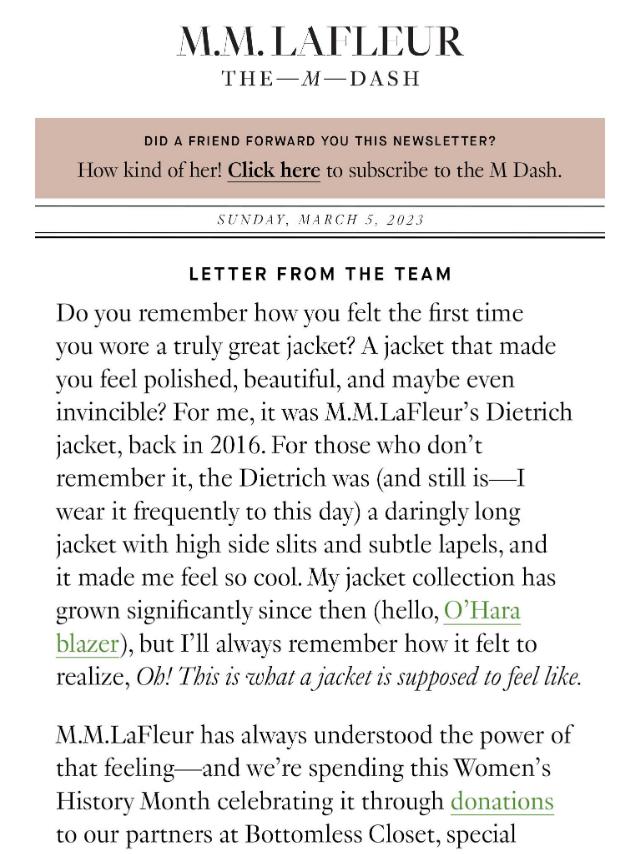 M.M. LAFLEUR
THE—M—DASH

DID A FRIEND FORWARD YOU THIS NEWSLETTER?
How kind of her! Click here to subscribe to the M Dash.

SUNDAY, MARCH 5, 2023

LETTER FROM THE TEAM

Do you remember how you felt the first time you wore a truly great jacket? A jacket that made you feel polished, beautiful, and maybe even invincible? For me, it was M.M.LaFleur's Dietrich jacket, back in 2016. For those who don't remember it, the Dietrich was (and still is—I wear it frequently to this day) a daringly long jacket with high side slits and subtle lapels, and it made me feel so cool. My jacket collection has grown significantly since then (hello, O'Hara blazer), but I'll always remember how it felt to realize, Oh! This is what a jacket is supposed to feel like.

M.M.LaFleur has always understood the power of that feeling—and we're spending this Women's History Month celebrating it through donations to our partners at Bottomless Closet, special